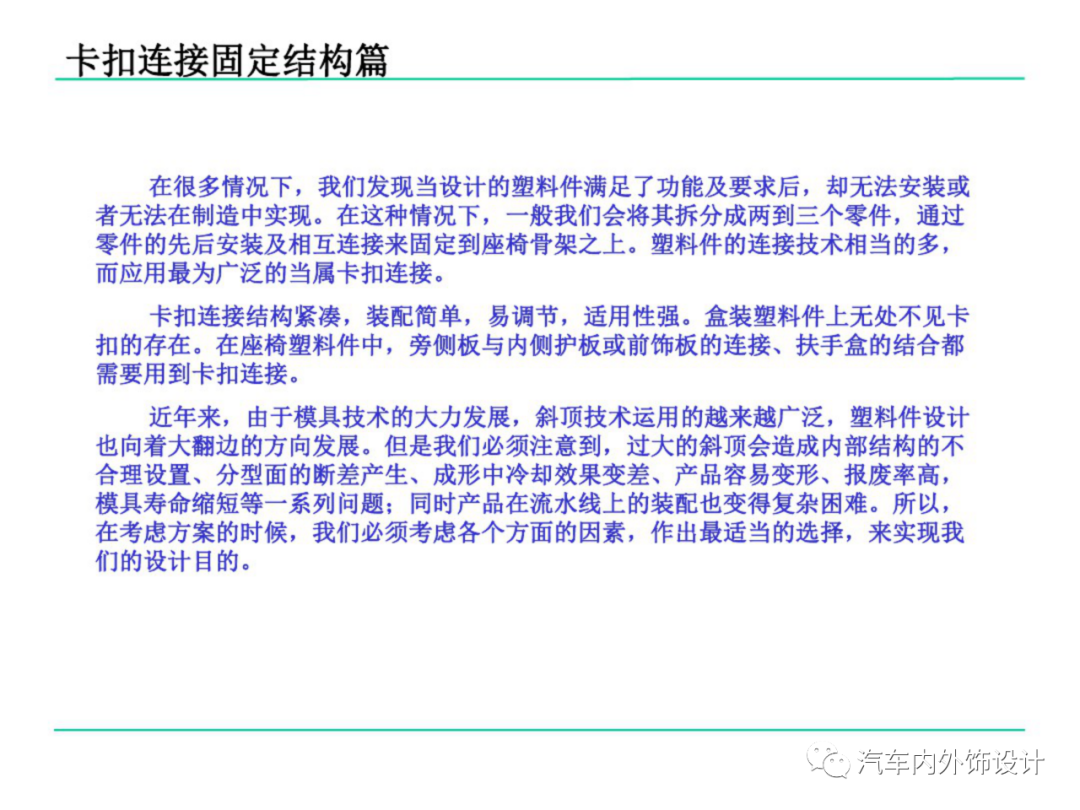 卡扣连接固定结构篇

在很多情况下，我们发现当设计的塑料件满足了功能及要求后，却无法安装或者无法在制造中实现。在这种情况下，一般我们会将其拆分成两到三个零件，通过零件的先后安装及相互连接来固定到座椅骨架之上。塑料件的连接技术相当的多，而应用最为广泛的当属卡扣连接。

卡扣连接结构紧凑，装配简单，易调节，适用性强。盒装塑料件上无处不见卡扣的存在。在座椅塑料件中，旁侧板与内侧护板或前饰板的连接、扶手盒的结合都需要用到卡扣连接。

近年来，由于模具技术的大力发展，斜顶技术运用的越来越广泛，塑料件设计也向着大翻边的方向发展。但是我们必须注意到，过大的斜顶会造成内部结构的不合理设置、分型面的断差产生、成形中冷却效果变差、产品容易变形、报废率高，模具寿命缩短等一系列问题；同时产品在流水线上的装配也变得复杂困难。所以，在考虑方案的时候，我们必须考虑各个方面的因素，作出最适当的选择，来实现我们的设计目的。

汽车内外饰设计